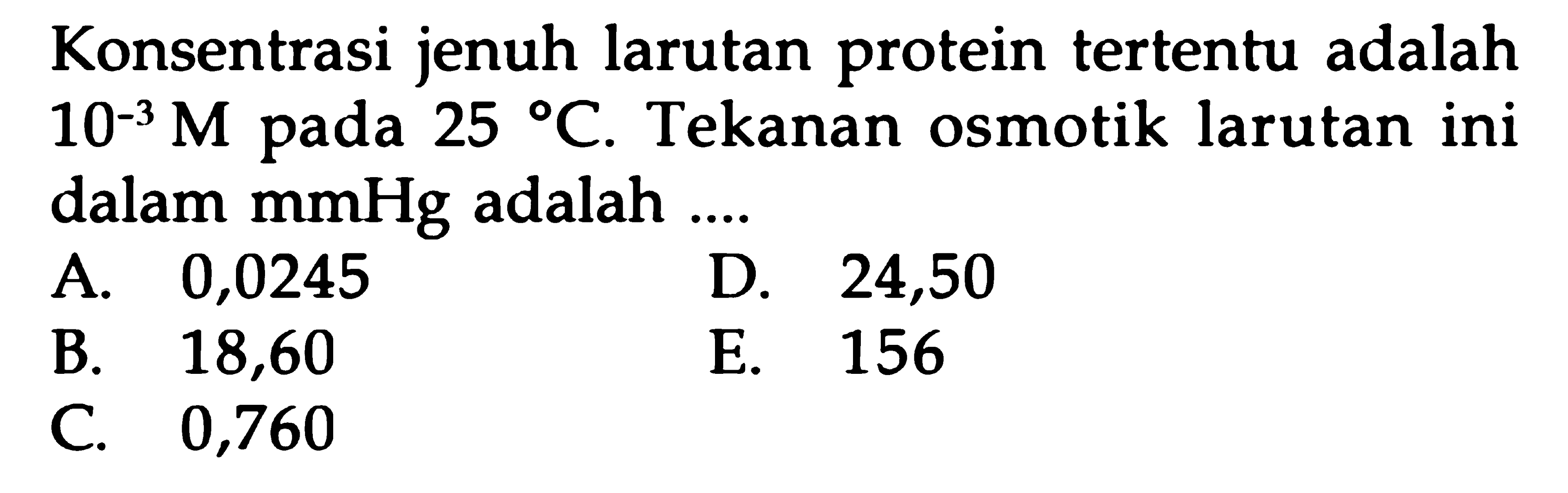 Konsentrasi jenuh larutan protein tertentu adalah $10^{-3}$ M pada 25 °C. Tekanan osmotik larutan ini dalam mmHg adalah ....

A. 0,0245
B. 18,60
C. 0,760
D. 24,50
E. 156